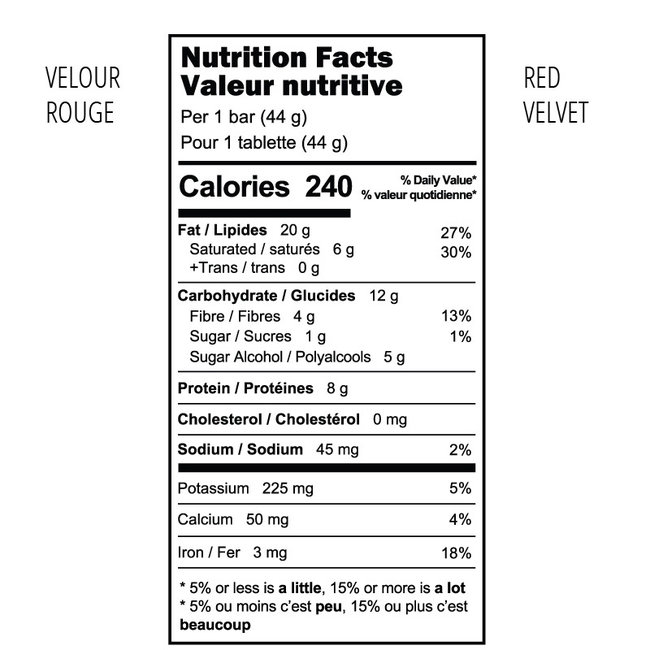 VELOUR
ROUGE

Nutrition Facts
Valeur nutritive
Per 1 bar (44 g)
Pour 1 tablette (44 g)

Calories 240

% Daily Value*
% valeur quotidienne*

Fat / Lipides 20 g 27%
Saturated / saturés 6 g 30%
+Trans / trans 0 g

Carbohydrate / Glucides 12 g
Fibre / Fibres 4 g 13%
Sugar / Sucres 1 g 1%
Sugar Alcohol / Polyalcools 5 g

Protein / Protéines 8 g

Cholesterol / Cholestérol 0 mg

Sodium / Sodium 45 mg 2%

Potassium 225 mg 5%

Calcium 50 mg 4%

Iron / Fer 3 mg 18%

* 5% or less is a little, 15% or more is a lot
* 5% ou moins c'est peu, 15% ou plus c'est beaucoup

RED
VELVET